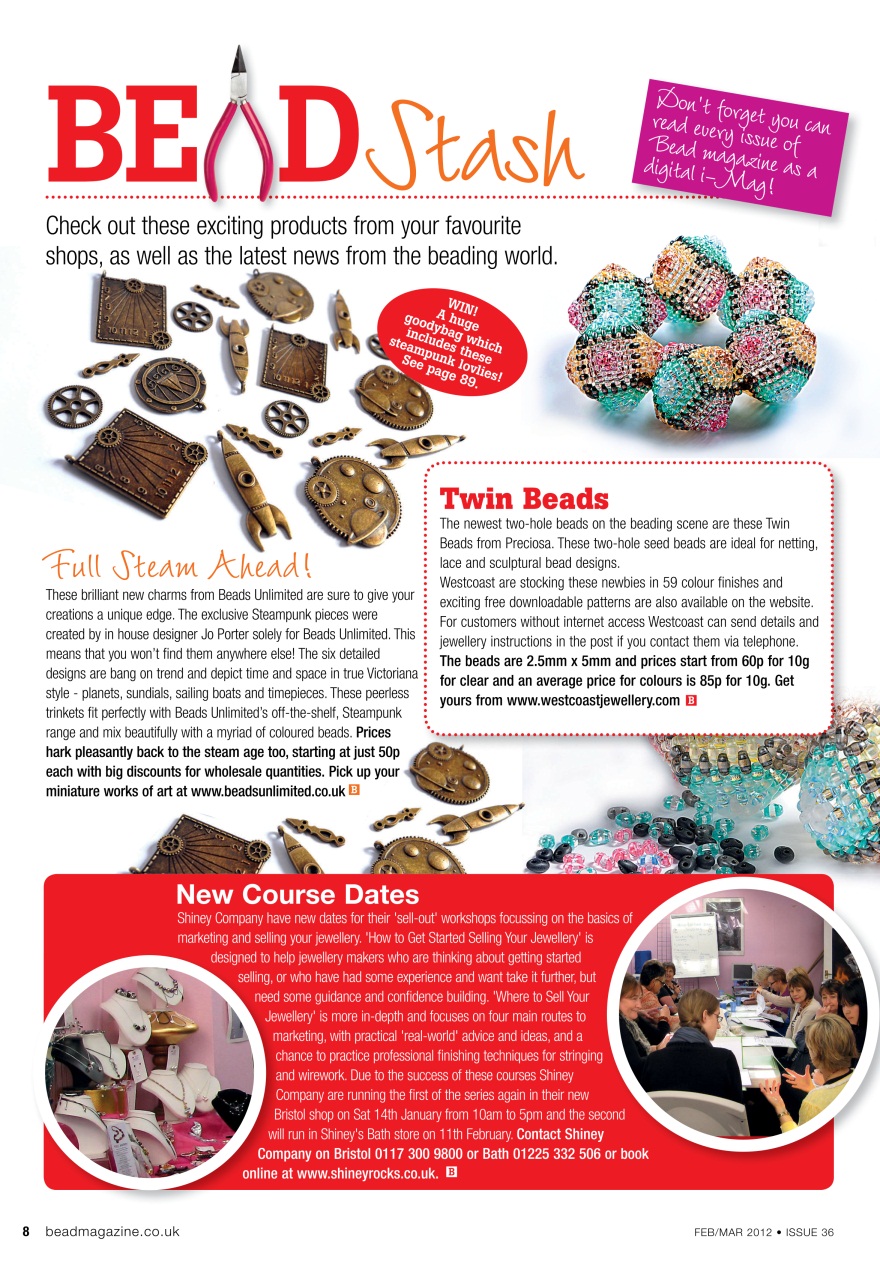 BEAD Stash

Don't forget you can read every issue of Bead magazine as a digital i-Mag!

Check out these exciting products from your favourite shops, as well as the latest news from the beading world.

WIN! A huge goodybag which includes these steampunk lovlies! See page 89.

Full Steam Ahead!

These brilliant new charms from Beads Unlimited are sure to give your creations a unique edge. The exclusive Steampunk pieces were created by in house designer Jo Porter solely for Beads Unlimited. This means that you won't find them anywhere else! The six detailed designs are bang on trend and depict time and space in true Victoriana style - planets, sundials, sailing boats and timepieces. These peerless trinkets fit perfectly with Beads Unlimited's off-the-shelf, Steampunk range and mix beautifully with a myriad of coloured beads. Prices hark pleasantly back to the steam age too, starting at just 50p each with big discounts for wholesale quantities. Pick up your miniature works of art at www.beadsunlimited.co.uk B

Twin Beads

The newest two-hole beads on the beading scene are these Twin Beads from Preciosa. These two-hole seed beads are ideal for netting, lace and sculptural bead designs.
Westcoast are stocking these newbies in 59 colour finishes and exciting free downloadable patterns are also available on the website. For customers without internet access Westcoast can send details and jewellery instructions in the post if you contact them via telephone. The beads are 2.5mm x 5mm and prices start from 60p for 10g for clear and an average price for colours is 85p for 10g. Get yours from www.westcoastjewellery.com B

New Course Dates

Shiney Company have new dates for their 'sell-out' workshops focussing on the basics of marketing and selling your jewellery. 'How to Get Started Selling Your Jewellery' is designed to help jewellery makers who are thinking about getting started selling, or who have had some experience and want take it further, but need some guidance and confidence building. 'Where to Sell Your Jewellery' is more in-depth and focuses on four main routes to marketing, with practical 'real-world' advice and ideas, and a chance to practice professional finishing techniques for stringing and wirework. Due to the success of these courses Shiney Company are running the first of the series again in their new Bristol shop on Sat 14th January from 10am to 5pm and the second will run in Shiney's Bath store on 11th February. Contact Shiney Company on Bristol 0117 300 9800 or Bath 01225 332 506 or book online at www.shineyrocks.co.uk. B

8 beadmagazine.co.uk

FEB/MAR 2012 • ISSUE 36